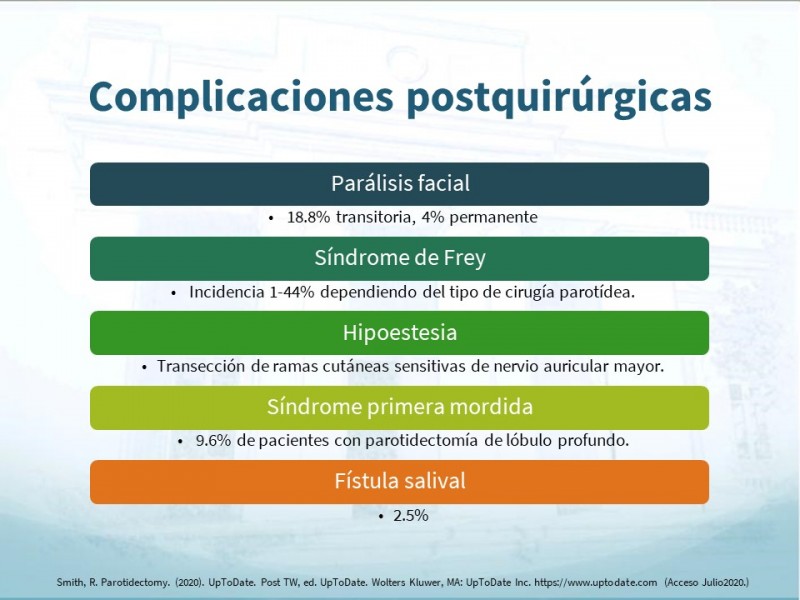 Complicaciones postquirúrgicas

Parálisis facial

• 18.8% transitoria, 4% permanente

Síndrome de Frey

• Incidencia 1-44% dependiendo del tipo de cirugía parotídea.

Hipoestesia

• Transección de ramas cutáneas sensitivas de nervio auricular mayor.

Síndrome primera mordida

• 9.6% de pacientes con parotidectomía de lóbulo profundo.

Fístula salival

• 2.5%

Smith, R. Parotidectomy. (2020). UpToDate. Post TW, ed. UpToDate. Wolters Kluwer, MA: UpToDate Inc. https://www.uptodate.com (Acceso Julio2020.)